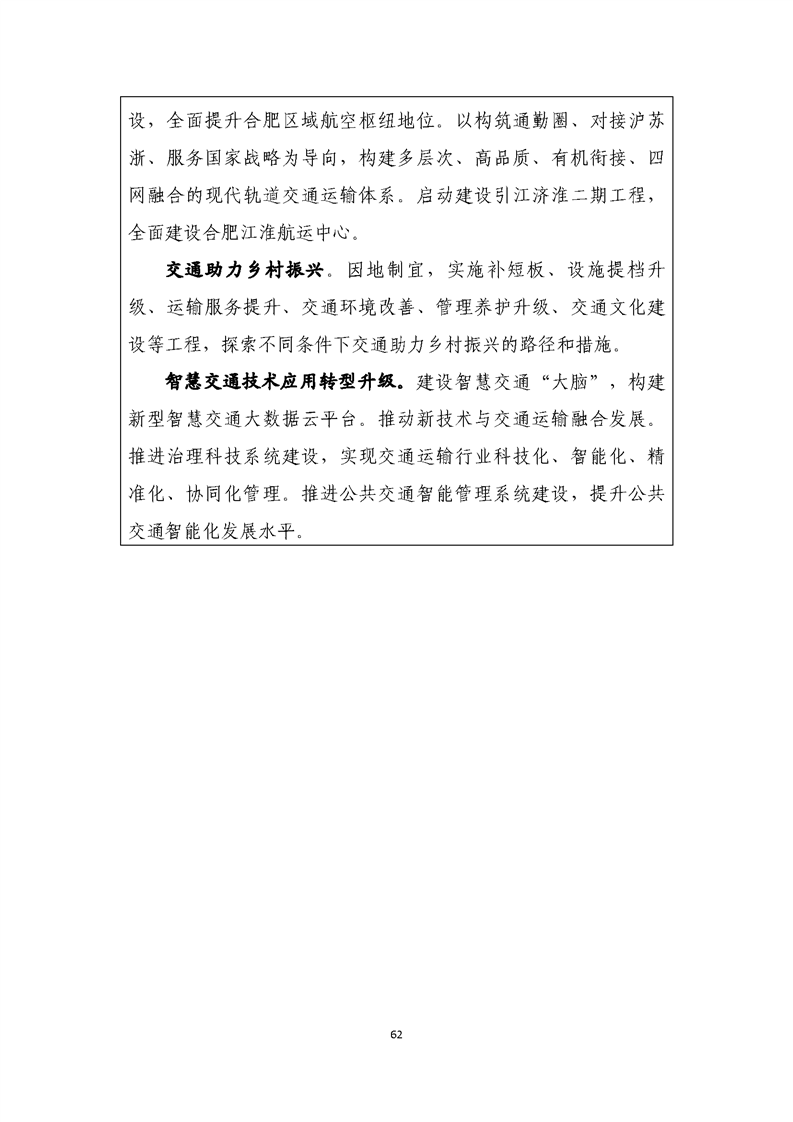 设，全面提升合肥区域航空枢纽地位。以构筑通勤圈、对接沪苏浙、服务国家战略为导向，构建多层次、高品质、有机衔接、四网融合的现代轨道交通运输体系。启动建设引江济淮二期工程，全面建设合肥江淮航运中心。

交通助力乡村振兴。因地制宜，实施补短板、设施提档升级、运输服务提升、交通环境改善、管理养护升级、交通文化建设等工程，探索不同条件下交通助力乡村振兴的路径和措施。

智慧交通技术应用转型升级。建设智慧交通“大脑”，构建新型智慧交通大数据云平台。推动新技术与交通运输融合发展。推进治理科技系统建设，实现交通运输行业科技化、智能化、精准化、协同化管理。推进公共交通智能管理系统建设，提升公共交通智能化发展水平。

62